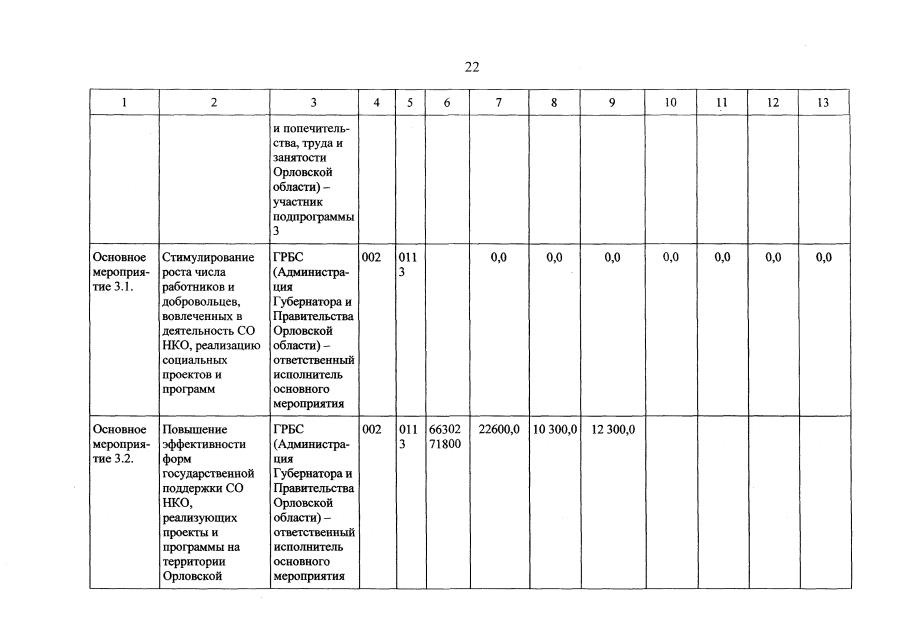 22

| 1 | 2 | 3 | 4 | 5 | 6 | 7 | 8 | 9 | 10 | 11 | 12 | 13 |
|---|---|---|---|---|---|---|---|---|---|---|---|---|
| | | и попечительства, труда и занятости Орловской области) – участник подпрограммы 3 | | | | | | | | | | |
| Основное мероприятие 3.1. | Стимулирование роста числа работников и добровольцев, вовлеченных в деятельность СО НКО, реализацию социальных проектов и программ | ГРБС (Администрация Губернатора и Правительства Орловской области) – ответственный исполнитель основного мероприятия | 002 | 011 3 | | 0,0 | 0,0 | 0,0 | 0,0 | 0,0 | 0,0 | 0,0 |
| Основное мероприятие 3.2. | Повышение эффективности форм государственной поддержки СО НКО, реализующих проекты и программы на территории Орловской | ГРБС (Администрация Губернатора и Правительства Орловской области) – ответственный исполнитель основного мероприятия | 002 | 011 3 | 66302 71800 | 22600,0 | 10 300,0 | 12 300,0 | | | | |